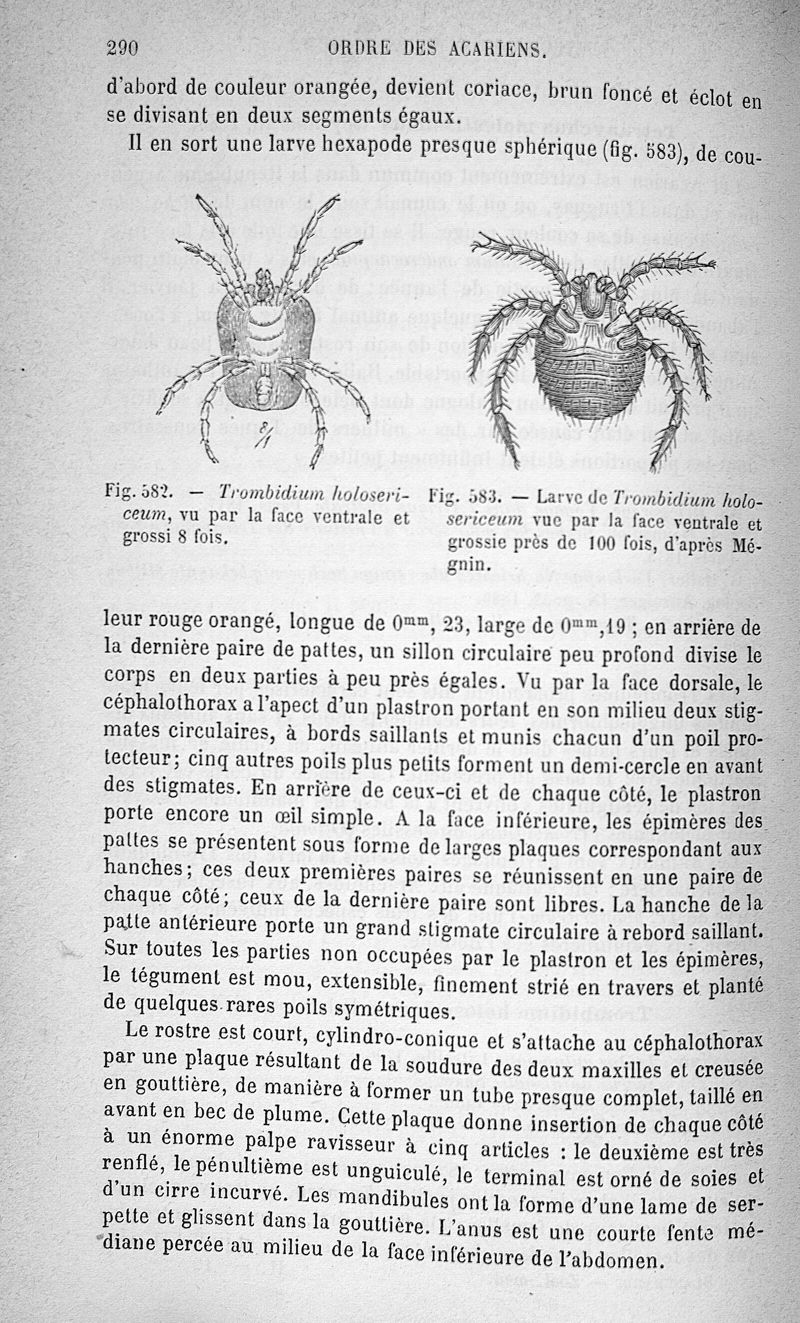 290 ORDRE DES ACARIENS.

d'abord de couleur orangée, devient coriace, brun foncé et éclot en se divisant en deux segments égaux.

Il en sort une larve hexapode presque sphérique (fig. 583), de cou-

$\frac{8}{1}$

Fig. 582. — Trombidium holosericeum, vu par la face ventrale et grossi 8 fois.

Fig. 583. — Larve de Trombidium holosericeum vue par la face ventrale et grossie près de 100 fois, d'après Mégnin.

leur rouge orangé, longue de $0^{mm}$, 23, large de $0^{mm}$,19 ; en arrière de la dernière paire de pattes, un sillon circulaire peu profond divise le corps en deux parties à peu près égales. Vu par la face dorsale, le céphalothorax a l'apect d'un plastron portant en son milieu deux stigmates circulaires, à bords saillants et munis chacun d'un poil protecteur; cinq autres poils plus petits forment un demi-cercle en avant des stigmates. En arrière de ceux-ci et de chaque côté, le plastron porte encore un œil simple. A la face inférieure, les épimères des pattes se présentent sous forme de larges plaques correspondant aux hanches; ces deux premières paires se réunissent en une paire de chaque côté; ceux de la dernière paire sont libres. La hanche de la patte antérieure porte un grand stigmate circulaire à rebord saillant. Sur toutes les parties non occupées par le plastron et les épimères, le tégument est mou, extensible, finement strié en travers et planté de quelques rares poils symétriques.

Le rostre est court, cylindro-conique et s'attache au céphalothorax par une plaque résultant de la soudure des deux maxilles et creusée en gouttière, de manière à former un tube presque complet, taillé en avant en bec de plume. Cette plaque donne insertion de chaque côté à un énorme palpe ravisseur à cinq articles : le deuxième est très renflé, le pénultième est unguiculé, le terminal est orné de soies et d'un cirre incurvé. Les mandibules ont la forme d'une lame de serpette et glissent dans la gouttière. L'anus est une courte fente médiane percée au milieu de la face inférieure de l'abdomen.